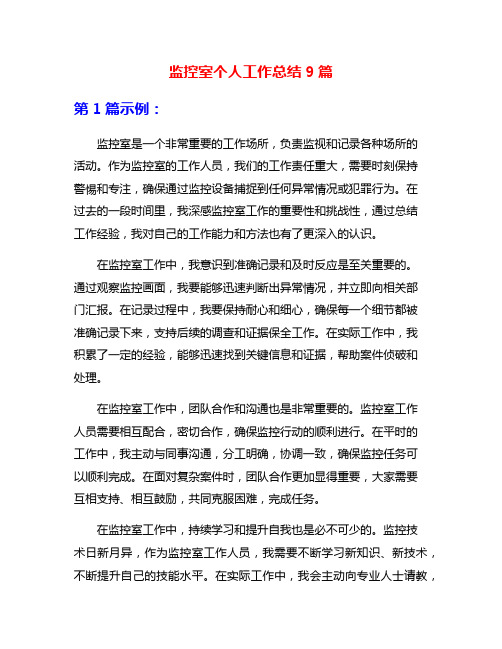 监控室个人工作总结 9 篇

第 1 篇示例：

监控室是一个非常重要的工作场所，负责监视和记录各种场所的活动。作为监控室的工作人员，我们的工作责任重大，需要时刻保持警惕和专注，确保通过监控设备捕捉到任何异常情况或犯罪行为。在过去的一段时间里，我深感监控室工作的重要性和挑战性，通过总结工作经验，我对自己的工作能力和方法也有了更深入的认识。

在监控室工作中，我意识到准确记录和及时反应是至关重要的。通过观察监控画面，我要能够迅速判断出异常情况，并立即向相关部门汇报。在记录过程中，我要保持耐心和细心，确保每一个细节都被准确记录下来，支持后续的调查和证据保全工作。在实际工作中，我积累了一定的经验，能够迅速找到关键信息和证据，帮助案件侦破和处理。

在监控室工作中，团队合作和沟通也是非常重要的。监控室工作人员需要相互配合，密切合作，确保监控行动的顺利进行。在平时的工作中，我主动与同事沟通，分工明确，协调一致，确保监控任务可以顺利完成。在面对复杂案件时，团队合作更加显得重要，大家需要互相支持、相互鼓励，共同克服困难，完成任务。

在监控室工作中，持续学习和提升自我也是必不可少的。监控技术日新月异，作为监控室工作人员，我需要不断学习新知识、新技术，不断提升自己的技能水平。在实际工作中，我会主动向专业人士请教，